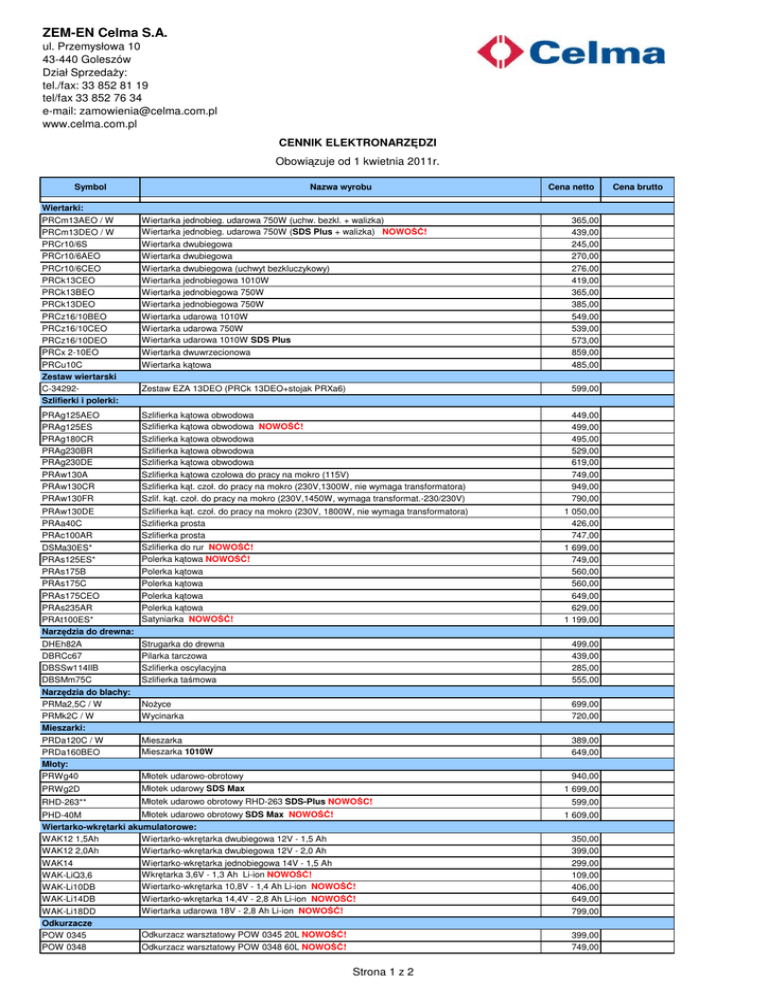 ZEM-EN Celma S.A.
ul. Przemysłowa 10
43-440 Goleszów
Dział Sprzedaży:
tel./fax: 33 852 81 19
tel/fax 33 852 76 34
e-mail: zamowienia@celma.com.pl
www.celma.com.pl

Celma

CENNIK ELEKTRONARZĘDZI

Obowiązuje od 1 kwietnia 2011r.

| Symbol | Nazwa wyrobu | Cena netto | Cena brutto |
|---|---|---|---|
| Wiertarki: | | | |
| PRCm13AEO / W | Wiertarka jednobieg. udarowa 750W (uchw. bezkl. + walizka) | 365,00 | |
| PRCm13DEO / W | Wiertarka jednobieg. udarowa 750W (SDS Plus + walizka) NOWOŚĆ! | 439,00 | |
| PRCr10/6S | Wiertarka dwubiegowa | 245,00 | |
| PRCr10/6AEO | Wiertarka dwubiegowa | 270,00 | |
| PRCr10/6CEO | Wiertarka dwubiegowa (uchwyt bezkluczykowy) | 276,00 | |
| PRCk13CEO | Wiertarka jednobiegowa 1010W | 419,00 | |
| PRCk13BEO | Wiertarka jednobiegowa 750W | 365,00 | |
| PRCk13DEO | Wiertarka jednobiegowa 750W | 385,00 | |
| PRCz16/10BEO | Wiertarka udarowa 1010W | 549,00 | |
| PRCz16/10CEO | Wiertarka udarowa 750W | 539,00 | |
| PRCz16/10DEO | Wiertarka udarowa 1010W SDS Plus | 573,00 | |
| PRCx 2-10EO | Wiertarka dwuwrzecionowa | 859,00 | |
| PRCu10C | Wiertarka kątowa | 485,00 | |
| Zestaw wiertarski | | | |
| C-34292- | Zestaw EZA 13DEO (PRCk 13DEO+stojak PRXa6) | 599,00 | |
| Szlifierki i polerki: | | | |
| PRAg125AEO | Szlifierka kątowa obwodowa | 449,00 | |
| PRAg125ES | Szlifierka kątowa obwodowa NOWOŚĆ! | 499,00 | |
| PRAg180CR | Szlifierka kątowa obwodowa | 495,00 | |
| PRAg230BR | Szlifierka kątowa obwodowa | 529,00 | |
| PRAg230DE | Szlifierka kątowa obwodowa | 619,00 | |
| PRAw130A | Szlifierka kątowa czołowa do pracy na mokro (115V) | 749,00 | |
| PRAw130CR | Szlifierka kąt. czoł. do pracy na mokro (230V,1300W, nie wymaga transformatora) | 949,00 | |
| PRAw130FR | Szlif. kąt. czoł. do pracy na mokro (230V,1450W, wymaga transformat.-230/230V) | 790,00 | |
| PRAw130DE | Szlifierka kąt. czoł. do pracy na mokro (230V, 1800W, nie wymaga transformatora) | 1 050,00 | |
| PRAa40C | Szlifierka prosta | 426,00 | |
| PRAc100AR | Szlifierka prosta | 747,00 | |
| DSMa30ES* | Szlifierka do rur NOWOŚĆ! | 1 699,00 | |
| PRAs125ES* | Polerka kątowa NOWOŚĆ! | 749,00 | |
| PRAs175B | Polerka kątowa | 560,00 | |
| PRAs175C | Polerka kątowa | 560,00 | |
| PRAs175CEO | Polerka kątowa | 649,00 | |
| PRAs235AR | Polerka kątowa | 629,00 | |
| PRAt100ES* | Satyniarka NOWOŚĆ! | 1 199,00 | |
| Narzędzia do drewna: | | | |
| DHEh82A | Strugarka do drewna | 499,00 | |
| DBRCc67 | Pilarka tarczowa | 439,00 | |
| DBSSw114IIB | Szlifierka oscylacyjna | 285,00 | |
| DBSMm75C | Szlifierka taśmowa | 555,00 | |
| Narzędzia do blachy: | | | |
| PRMa2,5C / W | Nożyce | 699,00 | |
| PRMk2C / W | Wycinarka | 720,00 | |
| Mieszarki: | | | |
| PRDa120C / W | Mieszarka | 389,00 | |
| PRDa160BEO | Mieszarka 1010W | 649,00 | |
| Młoty: | | | |
| PRWg40 | Młotek udarowo-obrotowy | 940,00 | |
| PRWg2D | Młotek udarowy SDS Max | 1 699,00 | |
| RHD-263** | Młotek udarowo obrotowy RHD-263 SDS-Plus NOWOŚĆ! | 599,00 | |
| PHD-40M | Młotek udarowo obrotowy SDS Max NOWOŚĆ! | 1 609,00 | |
| Wiertarko-wkrętarki akumulatorowe: | | | |
| WAK12 1,5Ah | Wiertarko-wkrętarka dwubiegowa 12V - 1,5 Ah | 350,00 | |
| WAK12 2,0Ah | Wiertarko-wkrętarka dwubiegowa 12V - 2,0 Ah | 399,00 | |
| WAK14 | Wiertarko-wkrętarka jednobiegowa 14V - 1,5 Ah | 299,00 | |
| WAK-LiQ3,6 | Wkrętarka 3,6V - 1,3 Ah Li-ion NOWOŚĆ! | 109,00 | |
| WAK-Li10DB | Wiertarko-wkrętarka 10,8V - 1,4 Ah Li-ion NOWOŚĆ! | 406,00 | |
| WAK-Li14DB | Wiertarko-wkrętarka 14,4V - 2,8 Ah Li-ion NOWOŚĆ! | 649,00 | |
| WAK-Li18DD | Wiertarka udarowa 18V - 2,8 Ah Li-ion NOWOŚĆ! | 799,00 | |
| Odkurzacze | | | |
| POW 0345 | Odkurzacz warsztatowy POW 0345 20L NOWOŚĆ! | 399,00 | |
| POW 0348 | Odkurzacz warsztatowy POW 0348 60L NOWOŚĆ! | 749,00 | |

Strona 1 z 2